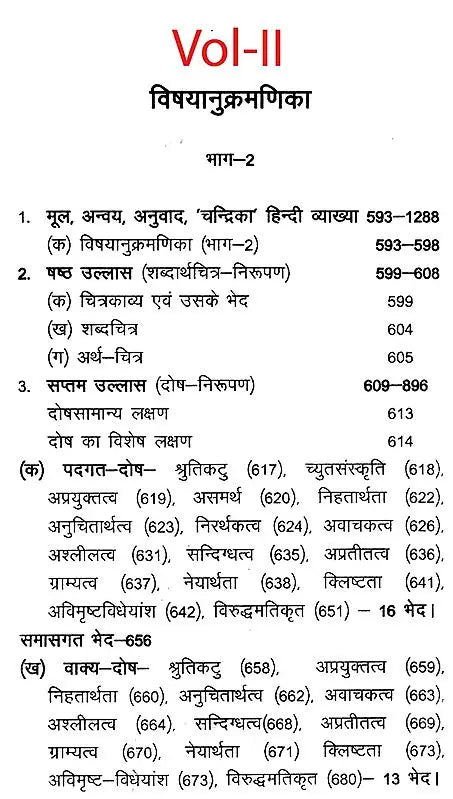 Vol-II

विषयानुक्रमणिका

भाग–2

1. मूल, अन्वय, अनुवाद, 'चन्द्रिका' हिन्दी व्याख्या 593–1288
(क) विषयानुक्रमणिका (भाग–2) 593–598
2. षष्ठ उल्लास (शब्दार्थचित्र–निरूपण) 599–608
(क) चित्रकाव्य एवं उसके भेद 599
(ख) शब्दचित्र 604
(ग) अर्थ–चित्र 605
3. सप्तम उल्लास (दोष–निरूपण) 609–896
दोषसामान्य लक्षण 613
दोष का विशेष लक्षण 614

(क) पदगत–दोष– श्रुतिकटु (617), च्युतसंस्कृति (618), अप्रयुक्तत्व (619), असमर्थ (620), निहतार्थता (622), अनुचितार्थत्व (623), निरर्थकत्व (624), अवाचकत्व (626), अश्लीलत्व (631), सन्दिग्धत्व (635), अप्रतीतत्व (636), ग्राम्यत्व (637), नेयार्थता (638), क्लिष्टता (641), अविमृष्टविधेयांश (642), विरुद्धमतिकृत (651) – 16 भेद।

समासगत भेद–656

(ख) वाक्य–दोष– श्रुतिकटु (658), अप्रयुक्तत्व (659), निहतार्थता (660), अनुचितार्थत्व (662), अवाचकत्व (663), अश्लीलत्व (664), सन्दिग्धत्व(668), अप्रतीतत्व (669), ग्राम्यत्व (670), नेयार्थता (671) क्लिष्टता (673), अविमृष्ट–विधेयांश (673), विरुद्धमतिकृत (680)– 13 भेद।